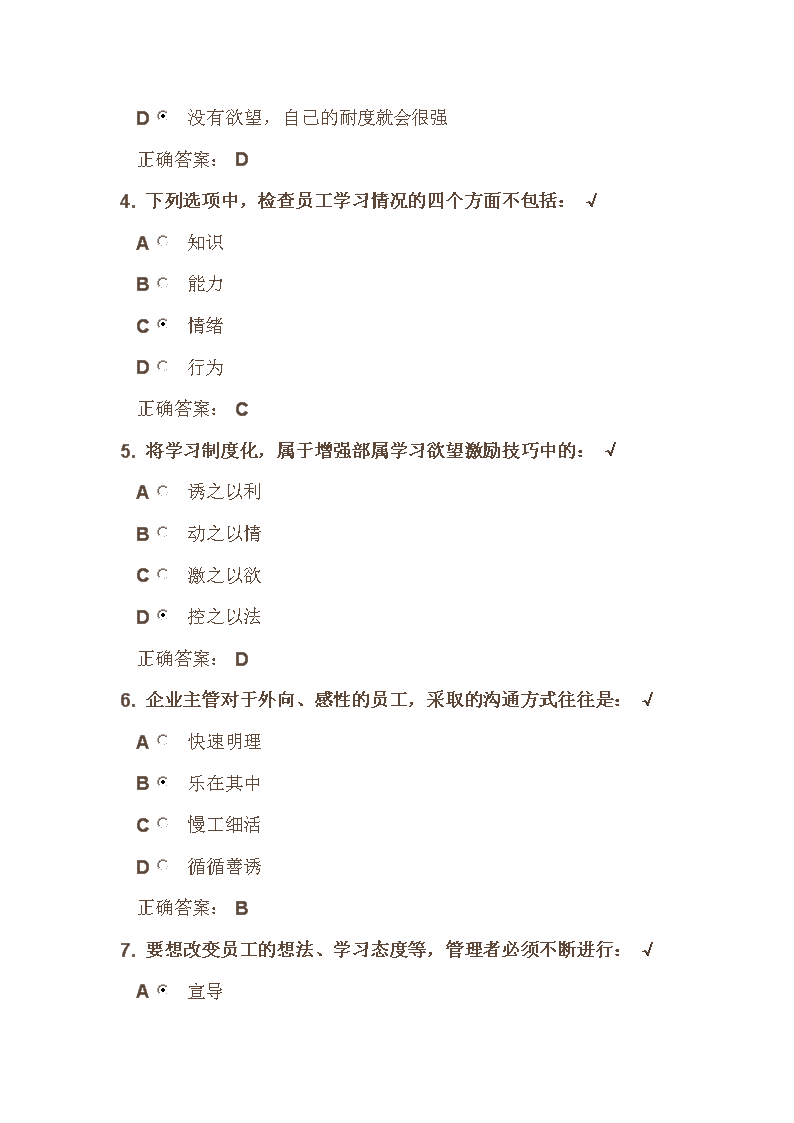 D 没有欲望，自己的耐度就会很强

正确答案： D

4. 下列选项中，检查员工学习情况的四个方面不包括： √

A 知识

B 能力

C 情绪

D 行为

正确答案： C

5. 将学习制度化，属于增强部属学习欲望激励技巧中的： √

A 诱之以利

B 动之以情

C 激之以欲

D 控之以法

正确答案： D

6. 企业主管对于外向、感性的员工，采取的沟通方式往往是： √

A 快速明理

B 乐在其中

C 慢工细活

D 循循善诱

正确答案： B

7. 要想改变员工的想法、学习态度等，管理者必须不断进行： √

A 宣导